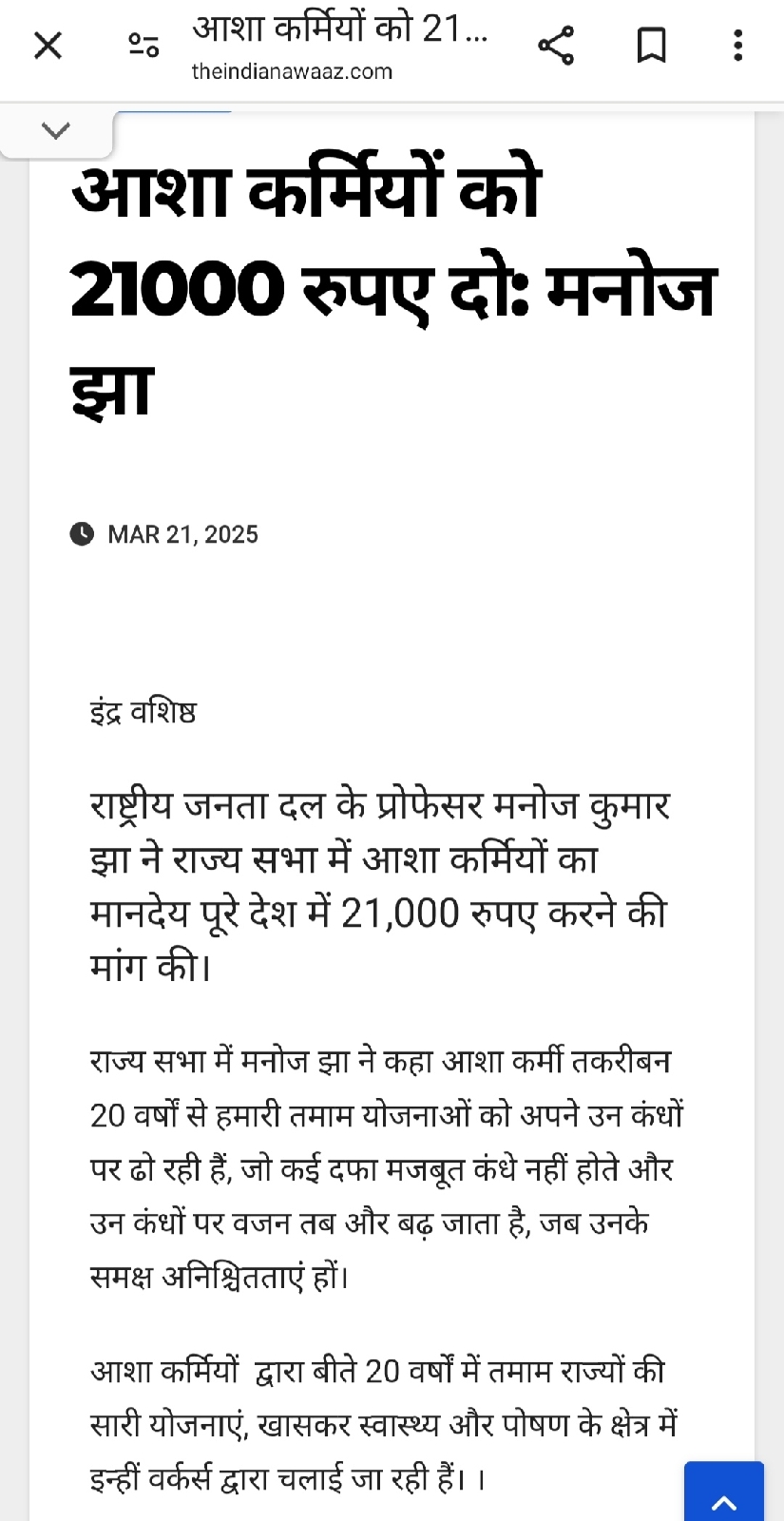 आशा कर्मियों को 21...
theindianawaaz.com

आशा कर्मियों को 21000 रुपए दो: मनोज झा

MAR 21, 2025

इंद्र वशिष्ठ

राष्ट्रीय जनता दल के प्रोफेसर मनोज कुमार झा ने राज्य सभा में आशा कर्मियों का मानदेय पूरे देश में 21,000 रुपए करने की मांग की।

राज्य सभा में मनोज झा ने कहा आशा कर्मी तकरीबन 20 वर्षों से हमारी तमाम योजनाओं को अपने उन कंधों पर ढो रही हैं, जो कई दफा मजबूत कंधे नहीं होते और उन कंधों पर वजन तब और बढ़ जाता है, जब उनके समक्ष अनिश्चितताएं हों।

आशा कर्मियों द्वारा बीते 20 वर्षों में तमाम राज्यों की सारी योजनाएं, खासकर स्वास्थ्य और पोषण के क्षेत्र में इन्हीं वर्कर्स द्वारा चलाई जा रही हैं। ।